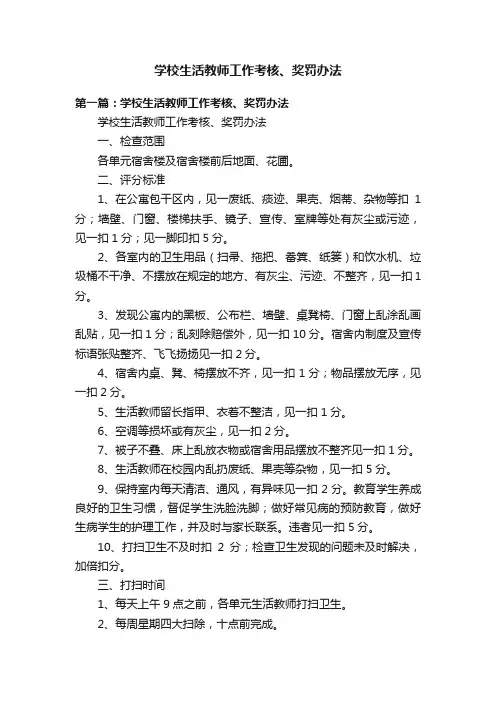 学校生活教师工作考核、奖罚办法

第一篇：学校生活教师工作考核、奖罚办法

学校生活教师工作考核、奖罚办法

一、检查范围

各单元宿舍楼及宿舍楼前后地面、花圃。

二、评分标准

1、在公寓包干区内，见一废纸、痰迹、果壳、烟蒂、杂物等扣 1 分；墙壁、门窗、楼梯扶手、镜子、宣传、室牌等处有灰尘或污迹，见一扣 1 分；见一脚印扣 5 分。

2、各室内的卫生用品（扫帚、拖把、畚箕、纸篓）和饮水机、垃圾桶不干净、不摆放在规定的地方、有灰尘、污迹、不整齐，见一扣 1 分。

3、发现公寓内的黑板、公布栏、墙壁、桌凳椅、门窗上乱涂乱画乱贴，见一扣 1 分；乱刻除赔偿外，见一扣 10 分。宿舍内制度及宣传标语张贴整齐、飞飞扬扬见一扣 2 分。

4、宿舍内桌、凳、椅摆放不齐，见一扣 1 分；物品摆放无序，见一扣 2 分。

5、生活教师留长指甲、衣着不整洁，见一扣 1 分。

6、空调等损坏或有灰尘，见一扣 2 分。

7、被子不叠、床上乱放衣物或宿舍用品摆放不整齐见一扣 1 分。

8、生活教师在校园内乱扔废纸、果壳等杂物，见一扣 5 分。

9、保持室内每天清洁、通风，有异味见一扣 2 分。教育学生养成良好的卫生习惯，督促学生洗脸洗脚；做好常见病的预防教育，做好生病学生的护理工作，并及时与家长联系。违者见一扣 5 分。

10、打扫卫生不及时扣 2 分；检查卫生发现的问题未及时解决，加倍扣分。

三、打扫时间

1、每天上午 9 点之前，各单元生活教师打扫卫生。

2、每周星期四大扫除，十点前完成。